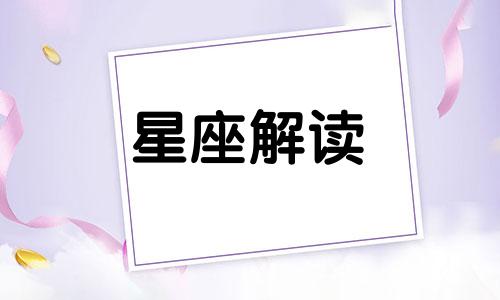 星座解读